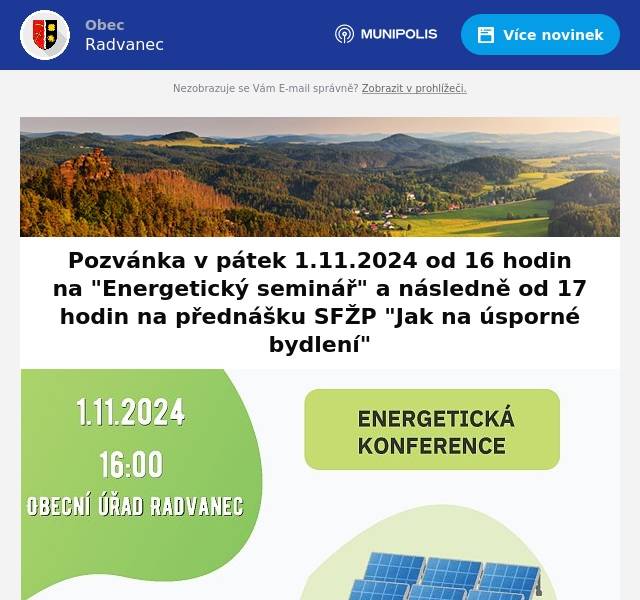 Obec
Radvanec

MUNIPOLIS

Více novinek

Nezobrazuje se Vám E-mail správně? Zobrazit v prohlížeči.

Pozvánka v pátek 1.11.2024 od 16 hodin na "Energetický seminář" a následně od 17 hodin na přednášku SFŽP "Jak na úsporné bydlení"

1.11.2024

16:00

OBECNÍ ÚŘAD RADVANEC

ENERGETICKÁ KONFERENCE